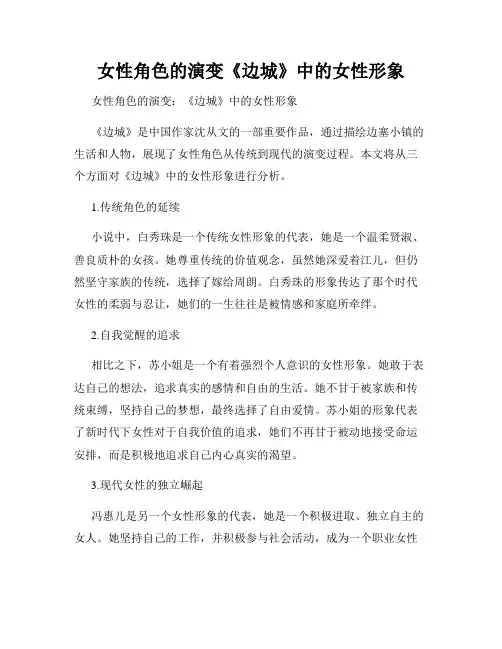 女性角色的演变《边城》中的女性形象

女性角色的演变：《边城》中的女性形象

《边城》是中国作家沈从文的一部重要作品，通过描绘边塞小镇的生活和人物，展现了女性角色从传统到现代的演变过程。本文将从三个方面对《边城》中的女性形象进行分析。

1.传统角色的延续

小说中，白秀珠是一个传统女性形象的代表，她是一个温柔贤淑、善良质朴的女孩。她尊重传统的价值观念，虽然她深爱着江儿，但仍然坚守家族的传统，选择了嫁给周朗。白秀珠的形象传达了那个时代女性的柔弱与忍让，她们的一生往往是被情感和家庭所牵绊。

2.自我觉醒的追求

相比之下，苏小姐是一个有着强烈个人意识的女性形象。她敢于表达自己的想法，追求真实的感情和自由的生活。她不甘于被家族和传统束缚，坚持自己的梦想，最终选择了自由爱情。苏小姐的形象代表了新时代下女性对于自我价值的追求，她们不再甘于被动地接受命运安排，而是积极地追求自己内心真实的渴望。

3.现代女性的独立崛起

冯惠儿是另一个女性形象的代表，她是一个积极进取、独立自主的女人。她坚持自己的工作，并积极参与社会活动，成为一个职业女性